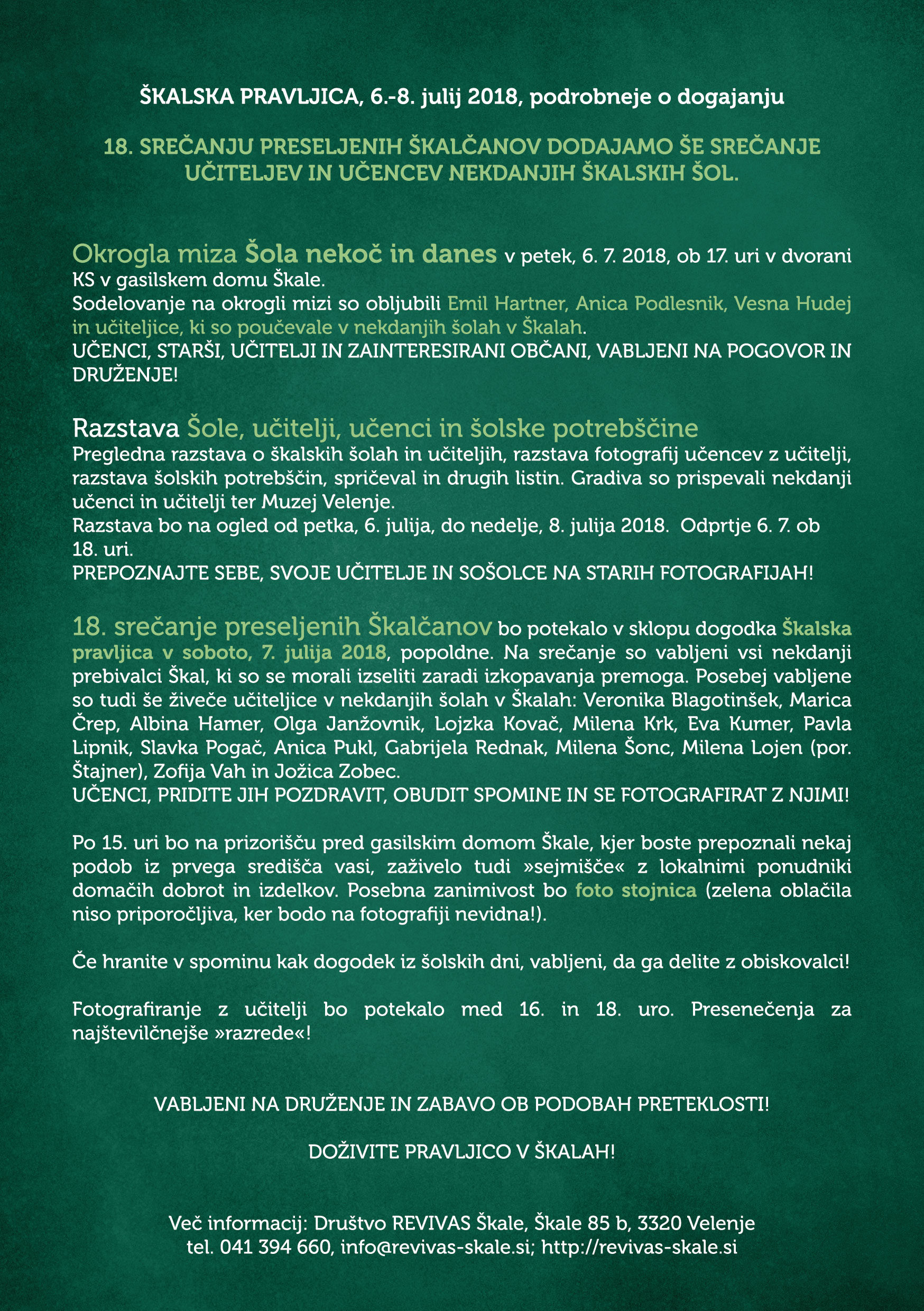 ŠKALSKA PRAVLJICA, 6.-8. julij 2018, podrobneje o dogajanju

18. SREČANJU PRESELJENIH ŠKALČANOV DODAJAMO ŠE SREČANJE UČITELJEV IN UČENCEV NEKDANJIH ŠKALSKIH ŠOL.

Okrogla miza Šola nekoč in danes v petek, 6. 7. 2018, ob 17. uri v dvorani KS v gasilskem domu Škale.
Sodelovanje na okrogli mizi so obljubili Emil Hartner, Anica Podlesnik, Vesna Hudej in učiteljice, ki so poučevale v nekdanjih šolah v Škalah.
UČENCI, STARŠI, UČITELJI IN ZAINTERESIRANI OBČANI, VABLJENI NA POGOVOR IN DRUŽENJE!

Razstava Šole, učitelji, učenci in šolske potrebščine
Pregledna razstava o škalskih šolah in učiteljih, razstava fotografij učencev z učitelji, razstava šolskih potrebščin, spričeval in drugih listin. Gradiva so prispevali nekdanji učenci in učitelji ter Muzej Velenje.
Razstava bo na ogled od petka, 6. julija, do nedelje, 8. julija 2018. Odprtje 6. 7. ob 18. uri.
PREPOZNAJTE SEBE, SVOJE UČITELJE IN SOŠOLCE NA STARIH FOTOGRAFIJAH!

18. srečanje preseljenih Škalčanov bo potekalo v sklopu dogodka Škalska pravljica v soboto, 7. julija 2018, popoldne. Na srečanje so vabljeni vsi nekdanji prebivalci Škal, ki so se morali izseliti zaradi izkopavanja premoga. Posebej vabljene so tudi še živeče učiteljice v nekdanjih šolah v Škalah: Veronika Blagotinšek, Marica Črep, Albina Hamer, Olga Janžovnik, Lojzka Kovač, Milena Krk, Eva Kumer, Pavla Lipnik, Slavka Pogač, Anica Pukl, Gabrijela Rednak, Milena Šonc, Milena Lojen (por. Štajner), Zofija Vah in Jožica Zobec.
UČENCI, PRIDITE JIH POZDRAVIT, OBUDIT SPOMINE IN SE FOTOGRAFIRAT Z NJIMI!

Po 15. uri bo na prizorišču pred gasilskim domom Škale, kjer boste prepoznali nekaj podob iz prvega središča vasi, zaživelo tudi »sejmišče« z lokalnimi ponudniki domačih dobrot in izdelkov. Posebna zanimivost bo foto stojnica (zelena oblačila niso priporočljiva, ker bodo na fotografiji nevidna!).

Če hranite v spominu kak dogodek iz šolskih dni, vabljeni, da ga delite z obiskovalci!

Fotografiranje z učitelji bo potekalo med 16. in 18. uro. Presenečenja za najštevilčnejše »razrede«!

VABLJENI NA DRUŽENJE IN ZABAVO OB PODOBAH PRETEKLOSTI!

DOŽIVITE PRAVLJICO V ŠKALAH!

Več informacij: Društvo REVIVAS Škale, Škale 85 b, 3320 Velenje
tel. 041 394 660, info@revivas-skale.si; http://revivas-skale.si